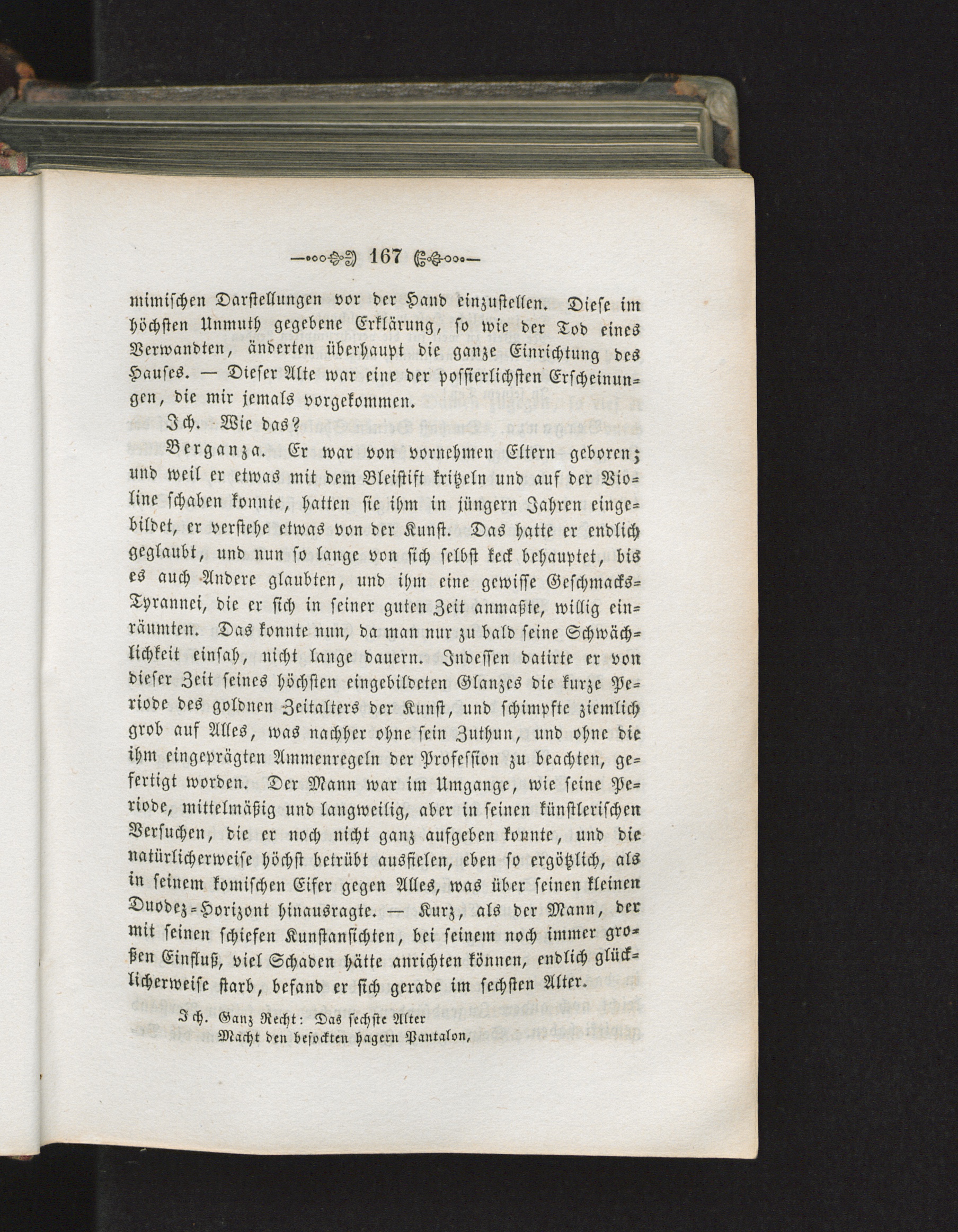 167

mimischen Darstellungen vor der Hand einzustellen. Diese im höchsten Unmuth gegebene Erklärung, so wie der Tod eines Verwandten, änderten überhaupt die ganze Einrichtung des Hauses. — Dieser Alte war eine der possierlichsten Erscheinungen, die mir jemals vorgekommen.

Ich. Wie das?

Berganza. Er war von vornehmen Eltern geboren; und weil er etwas mit dem Bleistift kritzeln und auf der Violine schaben konnte, hatten sie ihm in jüngern Jahren eingebildet, er verstehe etwas von der Kunst. Das hatte er endlich geglaubt, und nun so lange von sich selbst keck behauptet, bis es auch Andere glaubten, und ihm eine gewisse Geschmacks-Tyrannei, die er sich in seiner guten Zeit anmaßte, willig einräumten. Das konnte nun, da man nur zu bald seine Schwächlichkeit einsah, nicht lange dauern. Indessen datirte er von dieser Zeit seines höchsten eingebildeten Glanzes die kurze Periode des goldnen Zeitalters der Kunst, und schimpfte ziemlich grob auf Alles, was nachher ohne sein Zuthun, und ohne die ihm eingeprägten Ammenregeln der Profession zu beachten, gefertigt worden. Der Mann war im Umgange, wie seine Periode, mittelmäßig und langweilig, aber in seinen künstlerischen Versuchen, die er noch nicht ganz aufgeben konnte, und die natürlicherweise höchst betrübt ausfielen, eben so ergötzlich, als in seinem komischen Eifer gegen Alles, was über seinen kleinen Duodez-Horizont hinausragte. — Kurz, als der Mann, der mit seinen schiefen Kunstansichten, bei seinem noch immer großen Einfluß, viel Schaden hätte anrichten können, endlich glücklicherweise starb, befand er sich gerade im sechsten Alter.

Ich. Ganz Recht: Das sechste Alter
Macht den besockten hagern Pantalon,